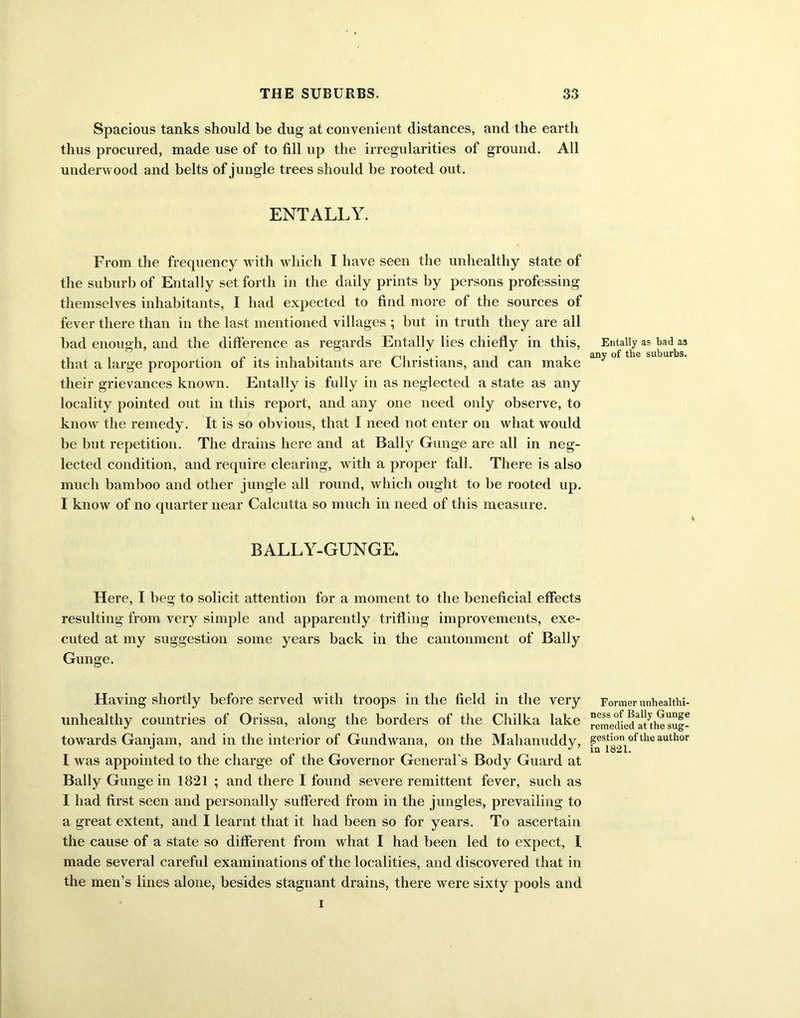 THE SUBURBS. 33

Spacious tanks should be dug at convenient distances, and the earth thus procured, made use of to fill up the irregularities of ground. All underwood and belts of jungle trees should be rooted out.

ENTALLY.

From the frequency with which I have seen the unhealthy state of the suburb of Entally set forth in the daily prints by persons professing themselves inhabitants, I had expected to find more of the sources of fever there than in the last mentioned villages; but in truth they are all bad enough, and the difference as regards Entally lies chiefly in this, that a large proportion of its inhabitants are Christians, and can make their grievances known. Entally is fully in as neglected a state as any locality pointed out in this report, and any one need only observe, to know the remedy. It is so obvious, that I need not enter on what would be but repetition. The drains here and at Bally Gunge are all in neglected condition, and require clearing, with a proper fall. There is also much bamboo and other jungle all round, which ought to be rooted up. I know of no quarter near Calcutta so much in need of this measure.

Entally as bad as any of the suburbs.

BALLY-GUNGE.

Here, I beg to solicit attention for a moment to the beneficial effects resulting from very simple and apparently trifling improvements, executed at my suggestion some years back in the cantonment of Bally Gunge.

Having shortly before served with troops in the field in the very unhealthy countries of Orissa, along the borders of the Chilka lake towards Ganjam, and in the interior of Gundwana, on the Mahanuddy, I was appointed to the charge of the Governor General's Body Guard at Bally Gunge in 1821; and there I found severe remittent fever, such as I had first seen and personally suffered from in the jungles, prevailing to a great extent, and I learnt that it had been so for years. To ascertain the cause of a state so different from what I had been led to expect, I made several careful examinations of the localities, and discovered that in the men's lines alone, besides stagnant drains, there were sixty pools and

Former unhealthiness of Bally Gunge remedied at the suggestion of the author in 1821.

I